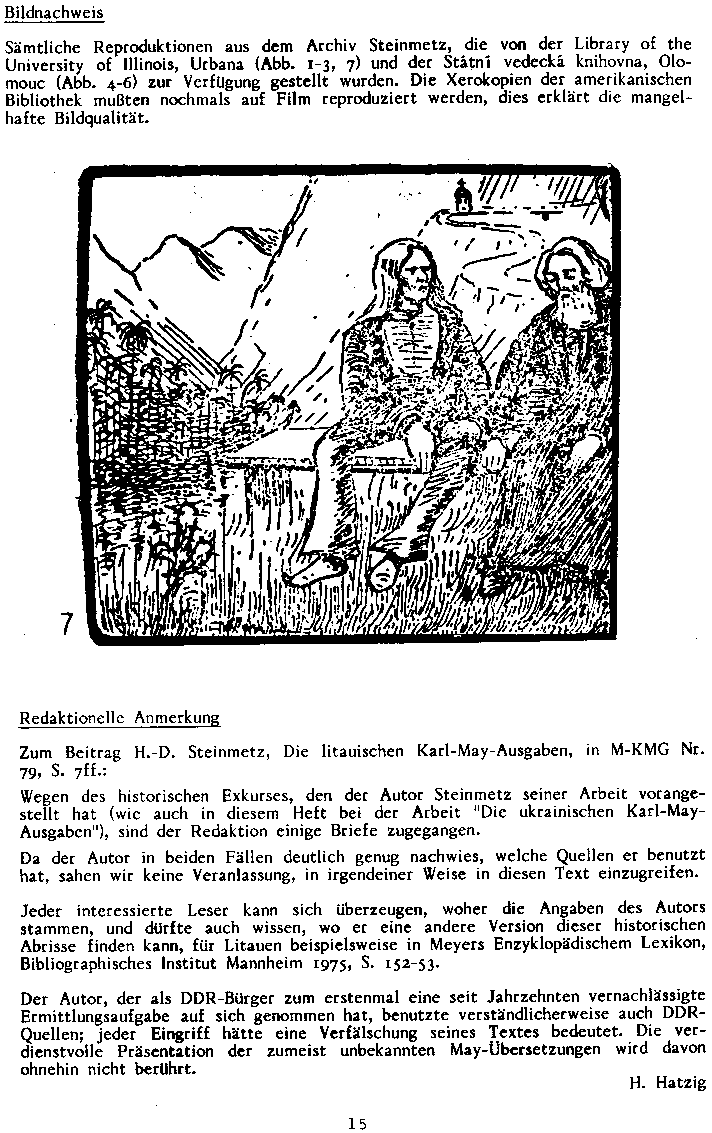 Bildnachweis

Sämtliche Reproduktionen aus dem Archiv Steinmetz, die von der Library of the University of Illinois, Urbana (Abb. 1-3, 7) und der Státní vedecká knihovna, Olomouc (Abb. 4-6) zur Verfügung gestellt wurden. Die Xerokopien der amerikanischen Bibliothek mußten nochmals auf Film reproduziert werden, dies erklärt die mangelhafte Bildqualität.

7

Redaktionelle Anmerkung

Zum Beitrag H.-D. Steinmetz, Die litauischen Karl-May-Ausgaben, in M-KMG Nr. 79, S. 7ff.:

Wegen des historischen Exkurses, den der Autor Steinmetz seiner Arbeit vorangestellt hat (wie auch in diesem Heft bei der Arbeit "Die ukrainischen Karl-May-Ausgaben"), sind der Redaktion einige Briefe zugegangen.

Da der Autor in beiden Fällen deutlich genug nachwies, welche Quellen er benutzt hat, sahen wir keine Veranlassung, in irgendeiner Weise in diesen Text einzugreifen.

Jeder interessierte Leser kann sich überzeugen, woher die Angaben des Autors stammen, und dürfte auch wissen, wo er eine andere Version dieser historischen Abrisse finden kann, für Litauen beispielsweise in Meyers Enzyklopädischem Lexikon, Bibliographisches Institut Mannheim 1975, S. 152-53.

Der Autor, der als DDR-Bürger zum erstenmal eine seit Jahrzehnten vernachlässigte Ermittlungsaufgabe auf sich genommen hat, benutzte verständlicherweise auch DDR-Quellen; jeder Eingriff hätte eine Verfälschung seines Textes bedeutet. Die verdienstvolle Präsentation der zumeist unbekannten May-Übersetzungen wird davon ohnehin nicht berührt.

H. Hatzig

15